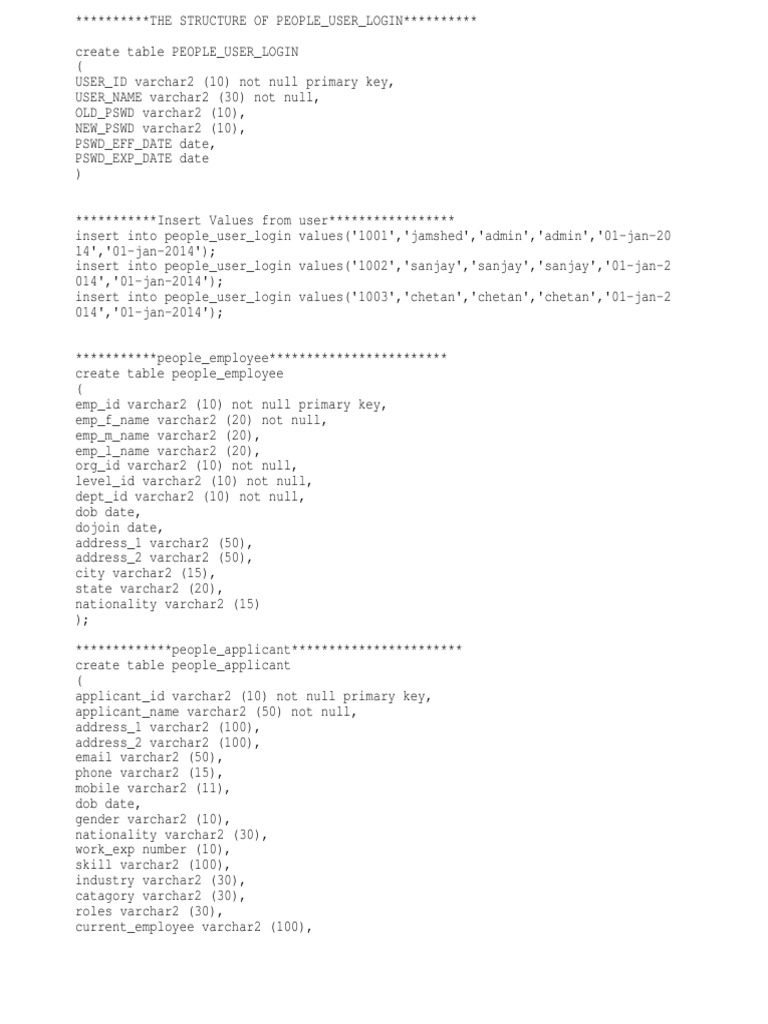 **********THE STRUCTURE OF PEOPLE_USER_LOGIN**********

create table PEOPLE_USER_LOGIN
(
USER_ID varchar2 (10) not null primary key,
USER_NAME varchar2 (30) not null,
OLD_PSWD varchar2 (10),
NEW_PSWD varchar2 (10),
PSWD_EFF_DATE date,
PSWD_EXP_DATE date
)

***********Insert Values from user*****************
insert into people_user_login values('1001','jamshed','admin','admin','01-jan-2014','01-jan-2014');
insert into people_user_login values('1002','sanjay','sanjay','sanjay','01-jan-2014','01-jan-2014');
insert into people_user_login values('1003','chetan','chetan','chetan','01-jan-2014','01-jan-2014');

***********people_employee************************
create table people_employee
(
emp_id varchar2 (10) not null primary key,
emp_f_name varchar2 (20) not null,
emp_m_name varchar2 (20),
emp_l_name varchar2 (20),
org_id varchar2 (10) not null,
level_id varchar2 (10) not null,
dept_id varchar2 (10) not null,
dob date,
dojoin date,
address_1 varchar2 (50),
address_2 varchar2 (50),
city varchar2 (15),
state varchar2 (20),
nationality varchar2 (15)
);

*************people_applicant***********************
create table people_applicant
(
applicant_id varchar2 (10) not null primary key,
applicant_name varchar2 (50) not null,
address_1 varchar2 (100),
address_2 varchar2 (100),
email varchar2 (50),
phone varchar2 (15),
mobile varchar2 (11),
dob date,
gender varchar2 (10),
nationality varchar2 (30),
work_exp number (10),
skill varchar2 (100),
industry varchar2 (30),
catagory varchar2 (30),
roles varchar2 (30),
current_employee varchar2 (100),